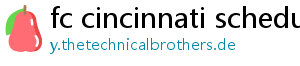 fc cincinnati schedu

y.thetechnicalbrothers.de